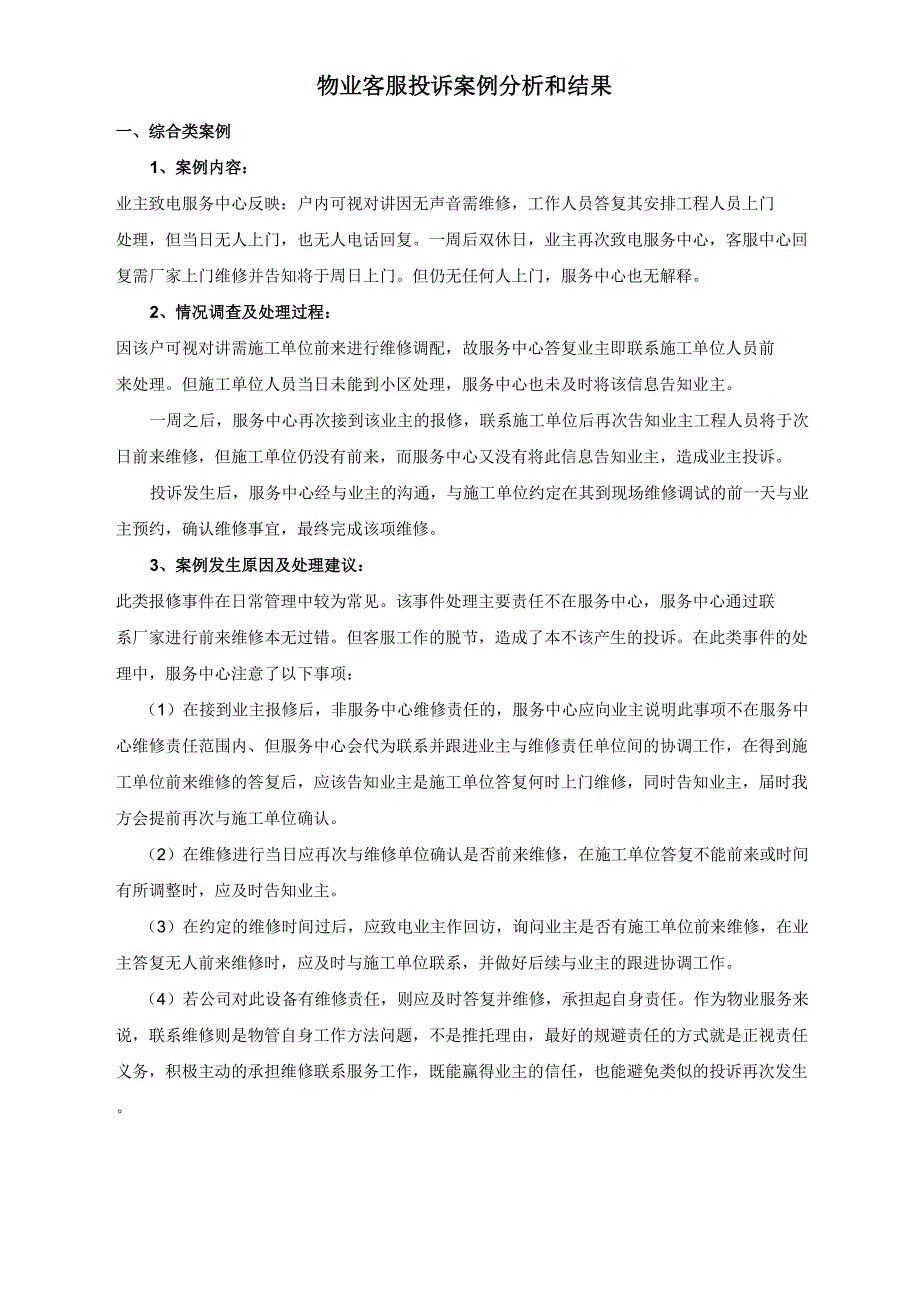 物业客服投诉案例分析和结果

一、综合类案例

1、案例内容：

业主致电服务中心反映：户内可视对讲因无声音需维修，工作人员答复其安排工程人员上门处理，但当日无人上门，也无人电话回复。一周后双休日，业主再次致电服务中心，客服中心回复需厂家上门维修并告知将于周日上门。但仍无任何人上门，服务中心也无解释。

2、情况调查及处理过程：

因该户可视对讲需施工单位前来进行维修调配，故服务中心答复业主即联系施工单位人员前来处理。但施工单位人员当日未能到小区处理，服务中心也未及时将该信息告知业主。

一周之后，服务中心再次接到该业主的报修，联系施工单位后再次告知业主工程人员将于次日前来维修，但施工单位仍没有前来，而服务中心又没有将此信息告知业主，造成业主投诉。

投诉发生后，服务中心经与业主的沟通，与施工单位约定在其到现场维修调试的前一天与业主预约，确认维修事宜，最终完成该项维修。

3、案例发生原因及处理建议：

此类报修事件在日常管理中较为常见。该事件处理主要责任不在服务中心，服务中心通过联系厂家进行前来维修本无过错。但客服工作的脱节，造成了本不该产生的投诉。在此类事件的处理中，服务中心注意了以下事项：

（1）在接到业主报修后，非服务中心维修责任的，服务中心应向业主说明此事项不在服务中心维修责任范围内、但服务中心会代为联系并跟进业主与维修责任单位间的协调工作，在得到施工单位前来维修的答复后，应该告知业主是施工单位答复何时上门维修，同时告知业主，届时我方会提前再次与施工单位确认。

（2）在维修进行当日应再次与维修单位确认是否前来维修，在施工单位答复不能前来或时间有所调整时，应及时告知业主。

（3）在约定的维修时间过后，应致电业主作回访，询问业主是否有施工单位前来维修，在业主答复无人前来维修时，应及时与施工单位联系，并做好后续与业主的跟进协调工作。

（4）若公司对此设备有维修责任，则应及时答复并维修，承担起自身责任。作为物业服务来说，联系维修则是物管自身工作方法问题，不是推托理由，最好的规避责任的方式就是正视责任义务，积极主动的承担维修联系服务工作，既能赢得业主的信任，也能避免类似的投诉再次发生。